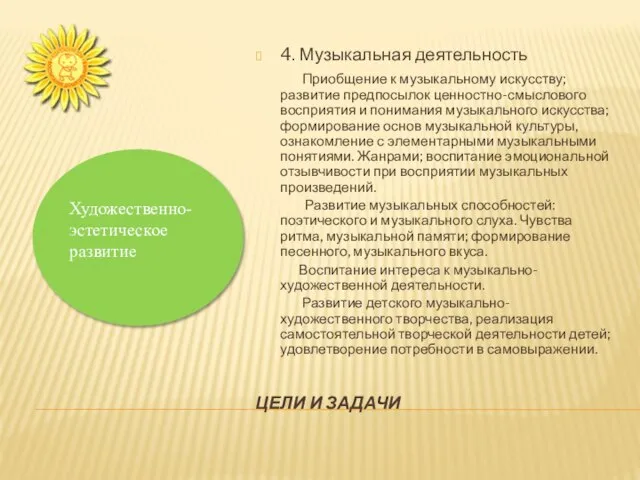 Художественно-эстетическое развитие

4. Музыкальная деятельность

Приобщение к музыкальному искусству; развитие предпосылок ценностно-смыслового восприятия и понимания музыкального искусства; формирование основ музыкальной культуры, ознакомление с элементарными музыкальными понятиями. Жанрами; воспитание эмоциональной отзывчивости при восприятии музыкальных произведений.

Развитие музыкальных способностей: поэтического и музыкального слуха. Чувства ритма, музыкальной памяти; формирование песенного, музыкального вкуса.

Воспитание интереса к музыкально-художественной деятельности.

Развитие детского музыкально-художественного творчества, реализация самостоятельной творческой деятельности детей; удовлетворение потребности в самовыражении.

ЦЕЛИ И ЗАДАЧИ